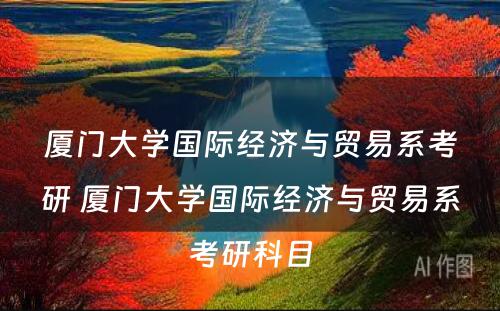 厦门大学国际经济与贸易系考研 厦门大学国际经济与贸易系考研科目

AI 作图